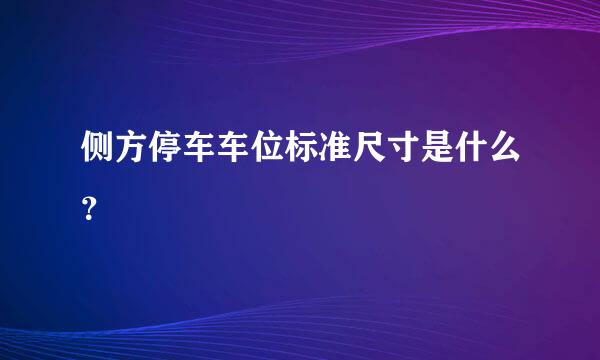 侧方停车车位标准尺寸是什么?